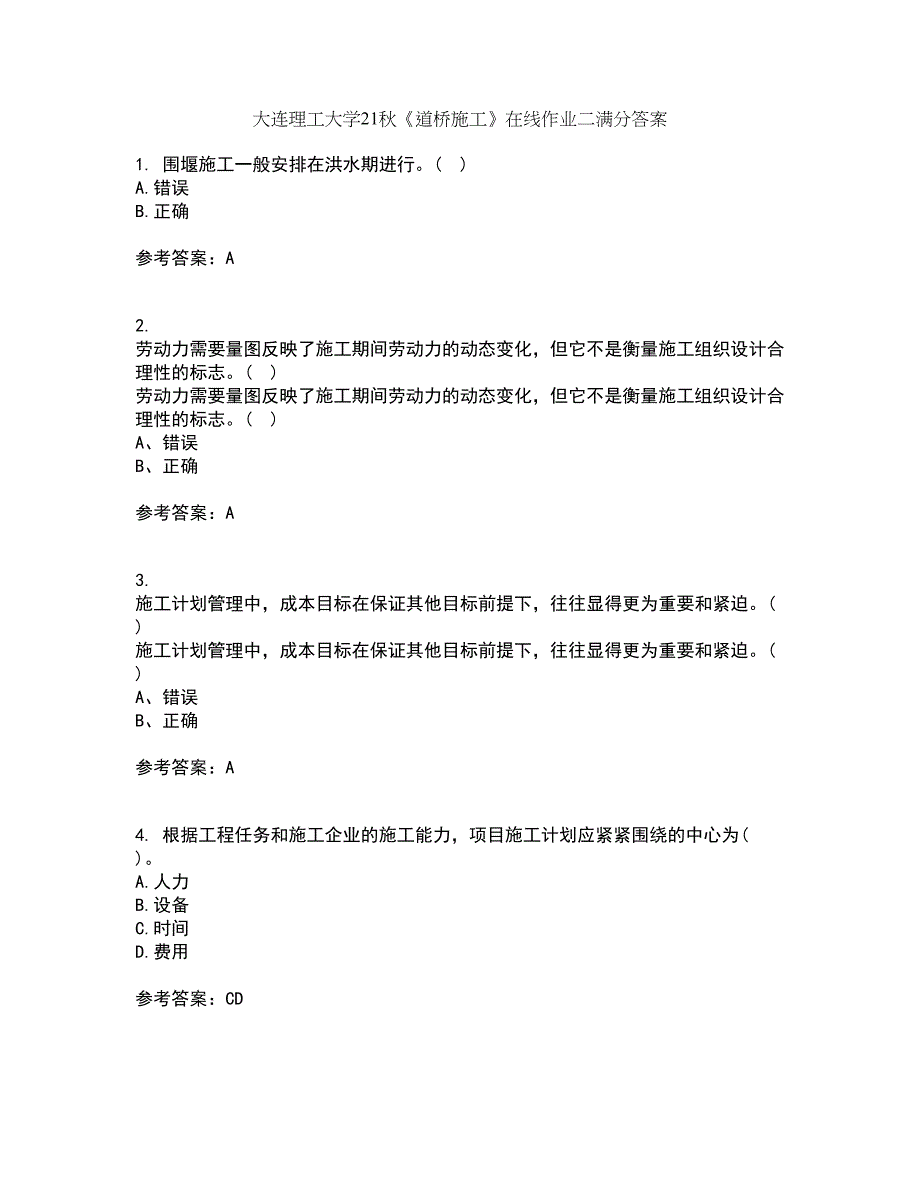 大连理工大学21秋《道桥施工》在线作业二满分答案

1. 围堰施工一般安排在洪水期进行。（ ）
A.错误
B.正确

参考答案：A

2.
劳动力需要量图反映了施工期间劳动力的动态变化，但它不是衡量施工组织设计合理性的标志。（ ）
劳动力需要量图反映了施工期间劳动力的动态变化，但它不是衡量施工组织设计合理性的标志。（ ）
A、错误
B、正确

参考答案：A

3.
施工计划管理中，成本目标在保证其他目标前提下，往往显得更为重要和紧迫。（ ）
施工计划管理中，成本目标在保证其他目标前提下，往往显得更为重要和紧迫。（ ）
A、错误
B、正确

参考答案：A

4. 根据工程任务和施工企业的施工能力，项目施工计划应紧紧围绕的中心为（ ）。
A.人力
B.设备
C.时间
D.费用

参考答案：CD